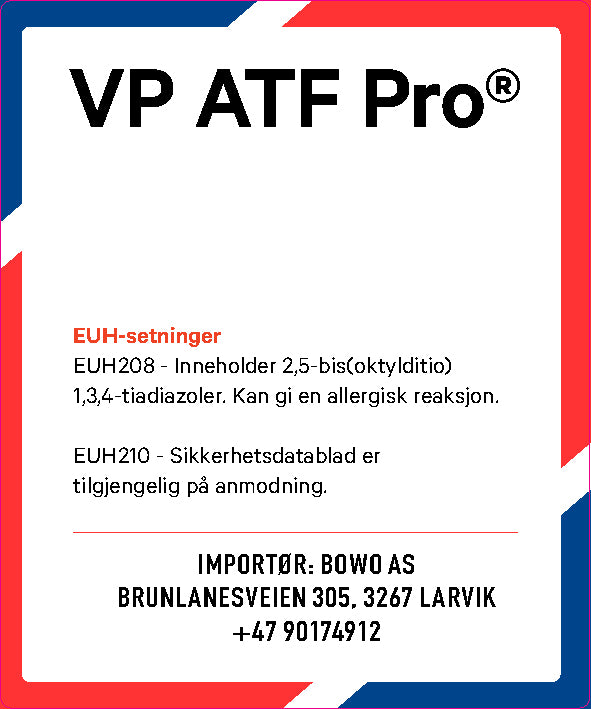 VP ATF Pro®

EUH-setninger
EUH208 - Inneholder 2,5-bis(oktylditio) 1,3,4-tiadiazoler. Kan gi en allergisk reaksjon.

EUH210 - Sikkerhetsdatablad er tilgjengelig på anmodning.

IMPORTØR: BOWO AS
BRUNLANESVEIEN 305, 3267 LARVIK
+47 90174912